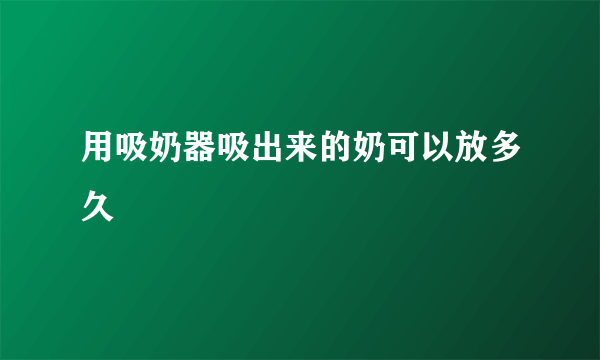 用吸奶器吸出来的奶可以放多久